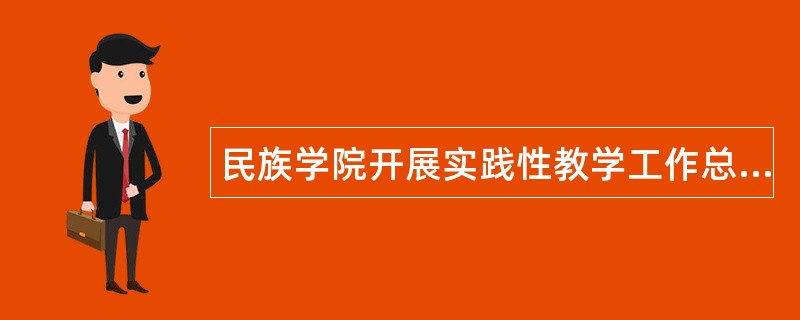 民族学院开展实践性教学工作总...